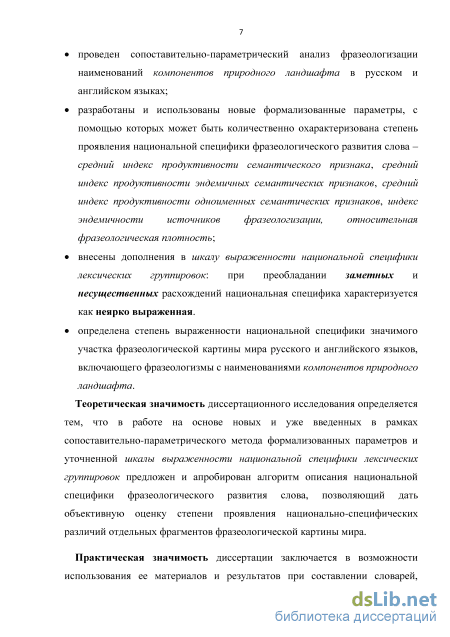 7

• проведен сопоставительно-параметрический анализ фразеологизации наименований компонентов природного ландшафта в русском и английском языках;

• разработаны и использованы новые формализованные параметры, с помощью которых может быть количественно охарактеризована степень проявления национальной специфики фразеологического развития слова – средний индекс продуктивности семантического признака, средний индекс продуктивности эндемичных семантических признаков, средний индекс продуктивности одноименных семантических признаков, индекс эндемичности источников фразеологизации, относительная фразеологическая плотность;

• внесены дополнения в шкалу выраженности национальной специфики лексических группировок: при преобладании заметных и несущественных расхождений национальная специфика характеризуется как неярко выраженная.

• определена степень выраженности национальной специфики значимого участка фразеологической картины мира русского и английского языков, включающего фразеологизмы с наименованиями компонентов природного ландшафта.

Теоретическая значимость диссертационного исследования определяется тем, что в работе на основе новых и уже введенных в рамках сопоставительно-параметрического метода формализованных параметров и уточненной шкалы выраженности национальной специфики лексических группировок предложен и апробирован алгоритм описания национальной специфики фразеологического развития слова, позволяющий дать объективную оценку степени проявления национально-специфических различий отдельных фрагментов фразеологической картины мира.

Практическая значимость диссертации заключается в возможности использования ее материалов и результатов при составлении словарей,

dsLib.net
библиотека диссертаций